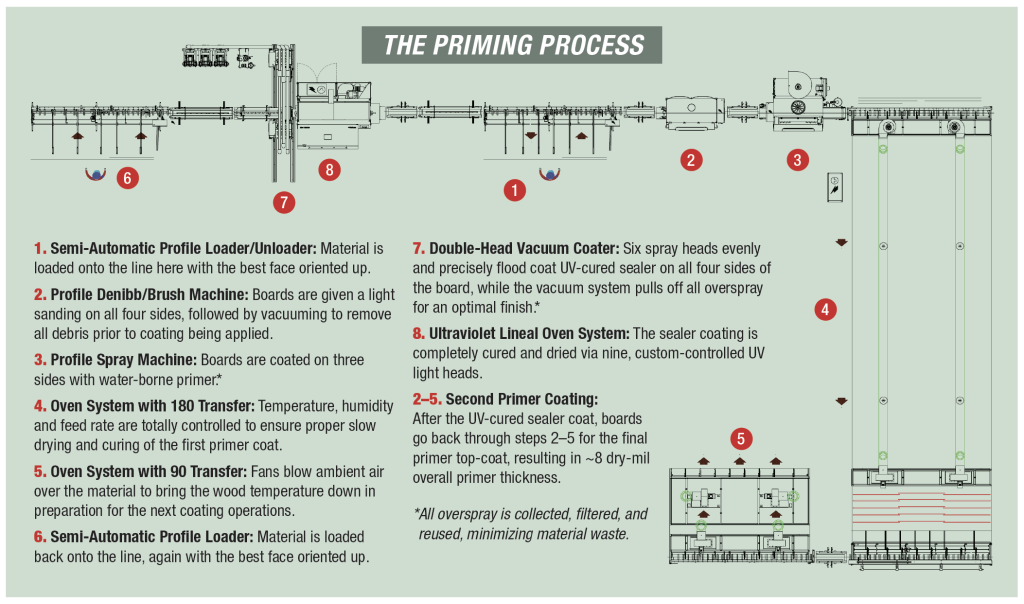 THE PRIMING PROCESS

6

8

7

1

2

3

4

5

1. Semi-Automatic Profile Loader/Unloader: Material is loaded onto the line here with the best face oriented up.

2. Profile Denibb/Brush Machine: Boards are given a light sanding on all four sides, followed by vacuuming to remove all debris prior to coating being applied.

3. Profile Spray Machine: Boards are coated on three sides with water-borne primer.*

4. Oven System with 180 Transfer: Temperature, humidity and feed rate are totally controlled to ensure proper slow drying and curing of the first primer coat.

5. Oven System with 90 Transfer: Fans blow ambient air over the material to bring the wood temperature down in preparation for the next coating operations.

6. Semi-Automatic Profile Loader: Material is loaded back onto the line, again with the best face oriented up.

7. Double-Head Vacuum Coater: Six spray heads evenly and precisely flood coat UV-cured sealer on all four sides of the board, while the vacuum system pulls off all overspray for an optimal finish.*

8. Ultraviolet Lineal Oven System: The sealer coating is completely cured and dried via nine, custom-controlled UV light heads.

2–5. Second Primer Coating: After the UV-cured sealer coat, boards go back through steps 2–5 for the final primer top-coat, resulting in ~8 dry-mil overall primer thickness.

*All overspray is collected, filtered, and reused, minimizing material waste.